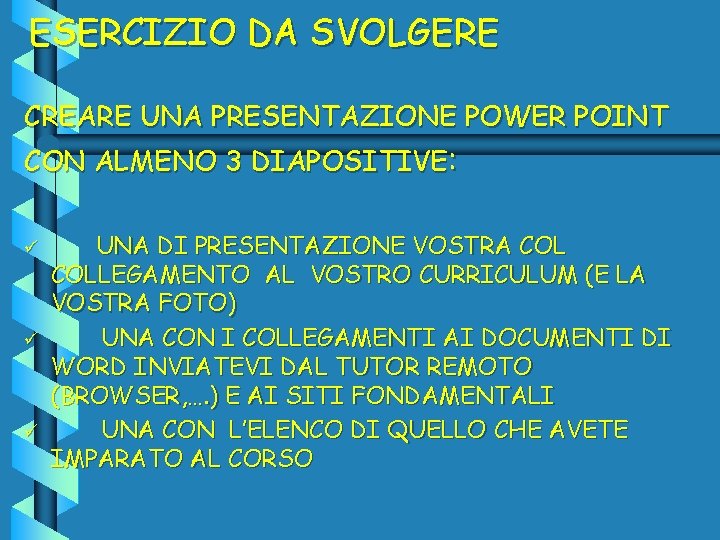 ESERCIZIO DA SVOLGERE

CREARE UNA PRESENTAZIONE POWER POINT CON ALMENO 3 DIAPOSITIVE:

✓ UNA DI PRESENTAZIONE VOSTRA COL COLLEGAMENTO AL VOSTRO CURRICULUM (E LA VOSTRA FOTO)
✓ UNA CON I COLLEGAMENTI AI DOCUMENTI DI WORD INVIATEVI DAL TUTOR REMOTO (BROWSER,….) E AI SITI FONDAMENTALI
✓ UNA CON L'ELENCO DI QUELLO CHE AVETE IMPARATO AL CORSO